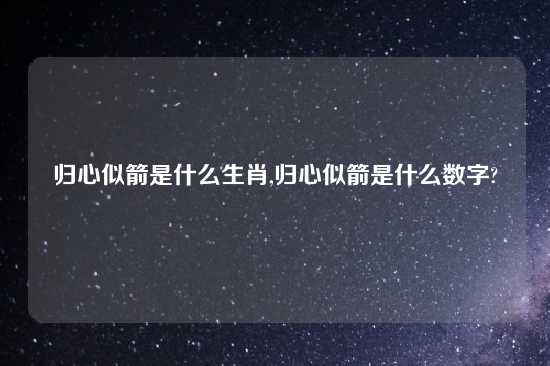 归心似箭是什么生肖,归心似箭是什么数字?